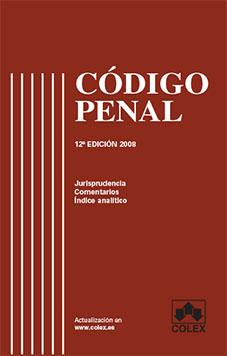 CÓDIGO PENAL

12ª EDICIÓN 2008

Jurisprudencia
Comentarios
Índice analítico

Actualización en
www.colex.es

COLEX